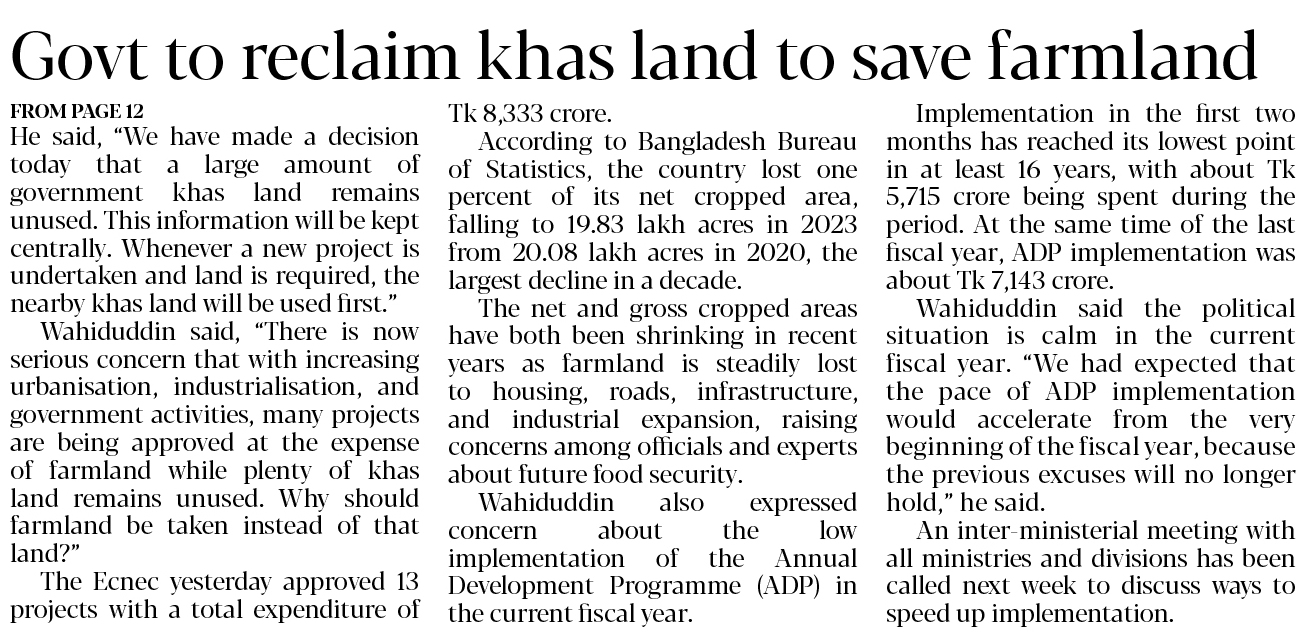 Govt to reclaim khas land to save farmland

FROM PAGE 12

He said, "We have made a decision today that a large amount of government khas land remains unused. This information will be kept centrally. Whenever a new project is undertaken and land is required, the nearby khas land will be used first."

Wahiduddin said, "There is now serious concern that with increasing urbanisation, industrialisation, and government activities, many projects are being approved at the expense of farmland while plenty of khas land remains unused. Why should farmland be taken instead of that land?"

The Ecnec yesterday approved 13 projects with a total expenditure of Tk 8,333 crore.

According to Bangladesh Bureau of Statistics, the country lost one percent of its net cropped area, falling to 19.83 lakh acres in 2023 from 20.08 lakh acres in 2020, the largest decline in a decade.

The net and gross cropped areas have both been shrinking in recent years as farmland is steadily lost to housing, roads, infrastructure, and industrial expansion, raising concerns among officials and experts about future food security.

Wahiduddin also expressed concern about the low implementation of the Annual Development Programme (ADP) in the current fiscal year.

Implementation in the first two months has reached its lowest point in at least 16 years, with about Tk 5,715 crore being spent during the period. At the same time of the last fiscal year, ADP implementation was about Tk 7,143 crore.

Wahiduddin said the political situation is calm in the current fiscal year. "We had expected that the pace of ADP implementation would accelerate from the very beginning of the fiscal year, because the previous excuses will no longer hold," he said.

An inter-ministerial meeting with all ministries and divisions has been called next week to discuss ways to speed up implementation.